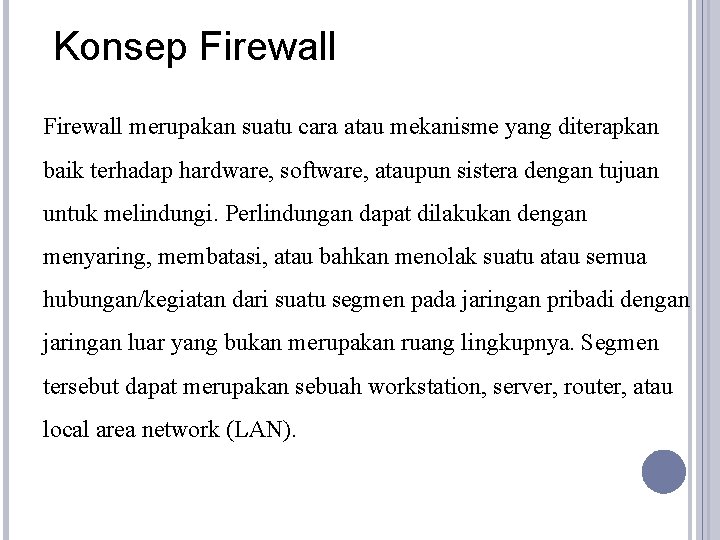 Konsep Firewall

Firewall merupakan suatu cara atau mekanisme yang diterapkan baik terhadap hardware, software, ataupun sistera dengan tujuan untuk melindungi. Perlindungan dapat dilakukan dengan menyaring, membatasi, atau bahkan menolak suatu atau semua hubungan/kegiatan dari suatu segmen pada jaringan pribadi dengan jaringan luar yang bukan merupakan ruang lingkupnya. Segmen tersebut dapat merupakan sebuah workstation, server, router, atau local area network (LAN).